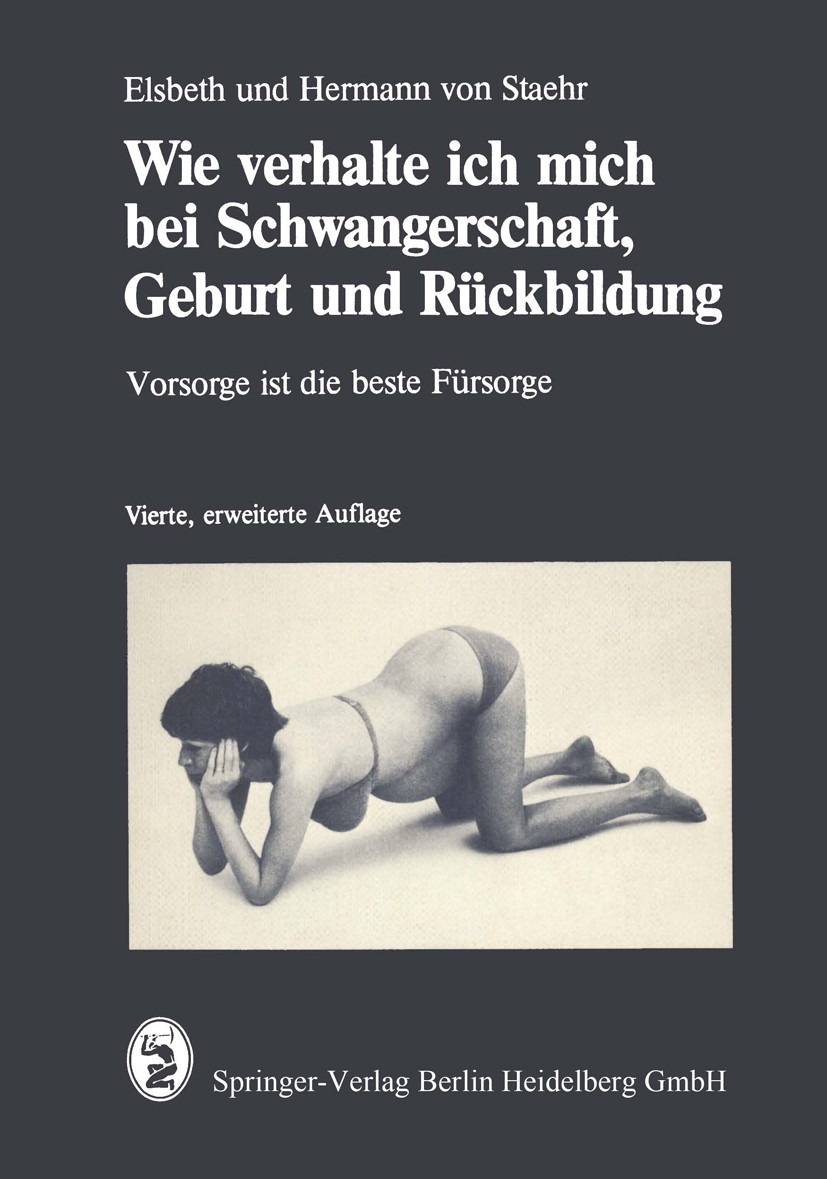 Elsbeth und Hermann von Staehr

Wie verhalte ich mich bei Schwangerschaft, Geburt und Rückbildung

Vorsorge ist die beste Fürsorge

Vierte, erweiterte Auflage

Springer-Verlag Berlin Heidelberg GmbH